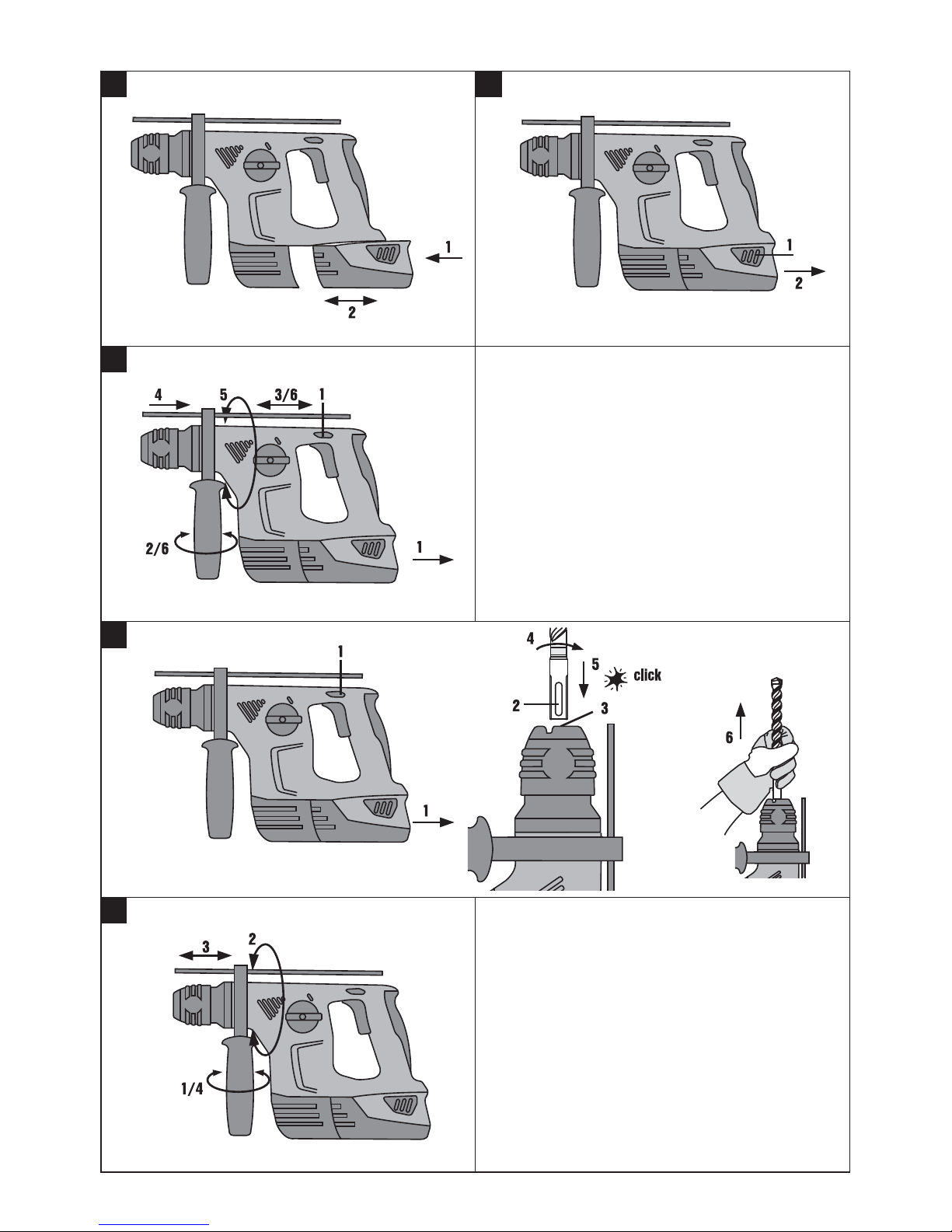 1
2

1
2

4
5
3/6
1
2/6
1

1
1
4
5
click
2
3
6

3
2
1/4